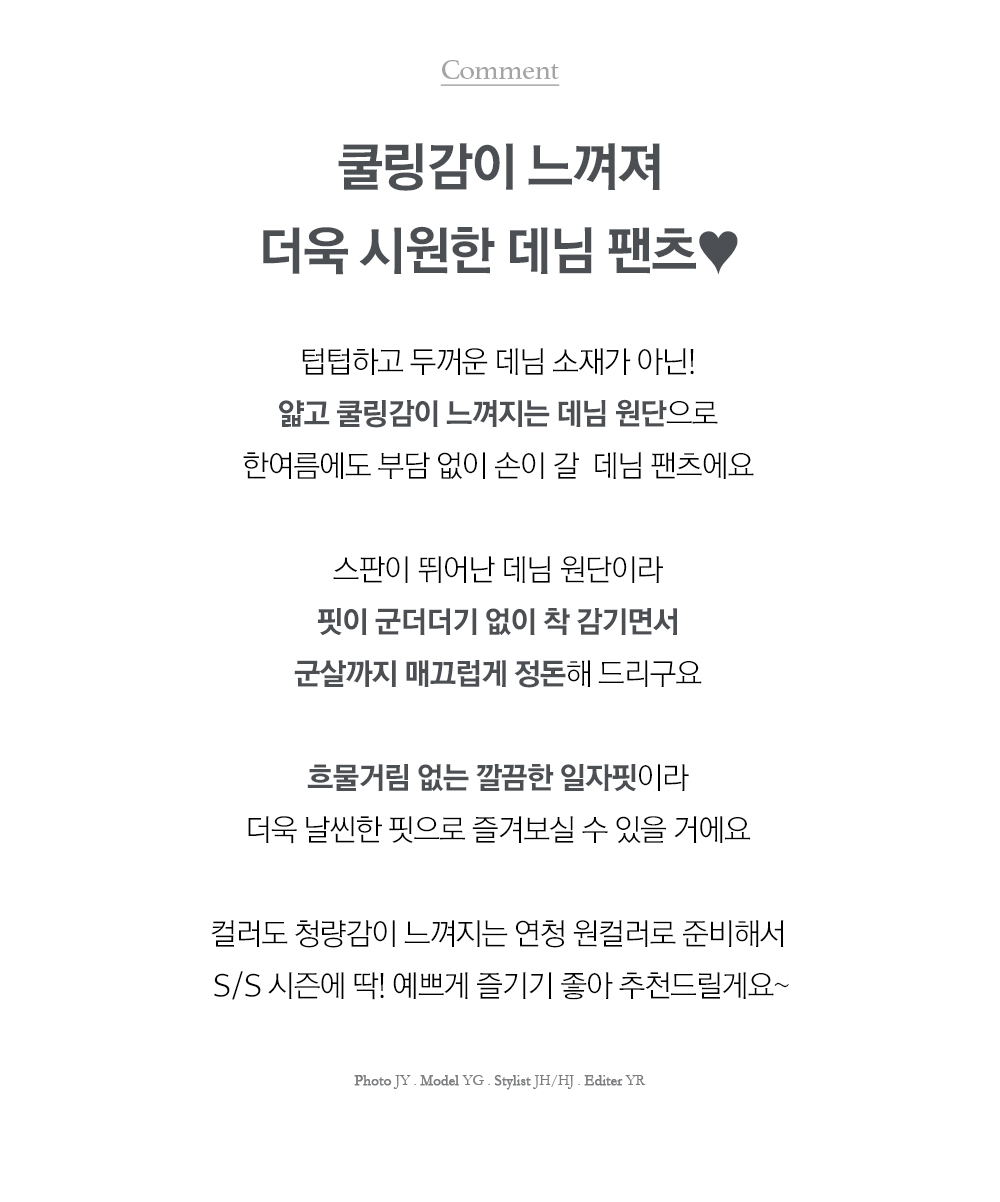 Comment

쿨링감이 느껴져
더욱 시원한 데님 팬츠♥

텁텁하고 두꺼운 데님 소재가 아닌!
얇고 쿨링감이 느껴지는 데님 원단으로
한여름에도 부담 없이 손이 갈 데님 팬츠에요

스판이 뛰어난 데님 원단이라
핏이 군더더기 없이 착 감기면서
군살까지 매끄럽게 정돈해 드리구요

흐물거림 없는 깔끔한 일자핏이라
더욱 날씬한 핏으로 즐겨보실 수 있을 거에요

컬러도 청량감이 느껴지는 연청 원컬러로 준비해서
S/S 시즌에 딱! 예쁘게 즐기기 좋아 추천드릴게요~

Photo JY . Model YG . Stylist JH/HJ . Editer YR